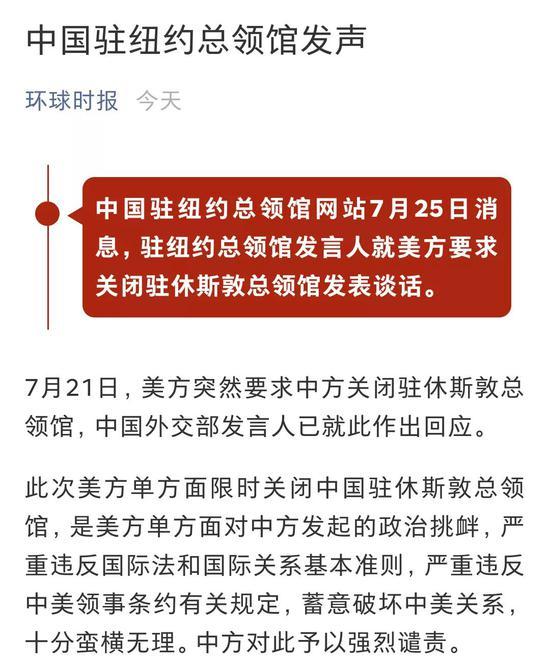 中国驻纽约总领馆发声

环球时报 今天

中国驻纽约总领馆网站7月25日消息，驻纽约总领馆发言人就美方要求关闭驻休斯敦总领馆发表谈话。

7月21日，美方突然要求中方关闭驻休斯敦总领馆，中国外交部发言人已就此作出回应。

此次美方单方面限时关闭中国驻休斯敦总领馆，是美方单方面对中方发起的政治挑衅，严重违反国际法和国际关系基本准则，严重违反中美领事条约有关规定，蓄意破坏中美关系，十分蛮横无理。中方对此予以强烈谴责。